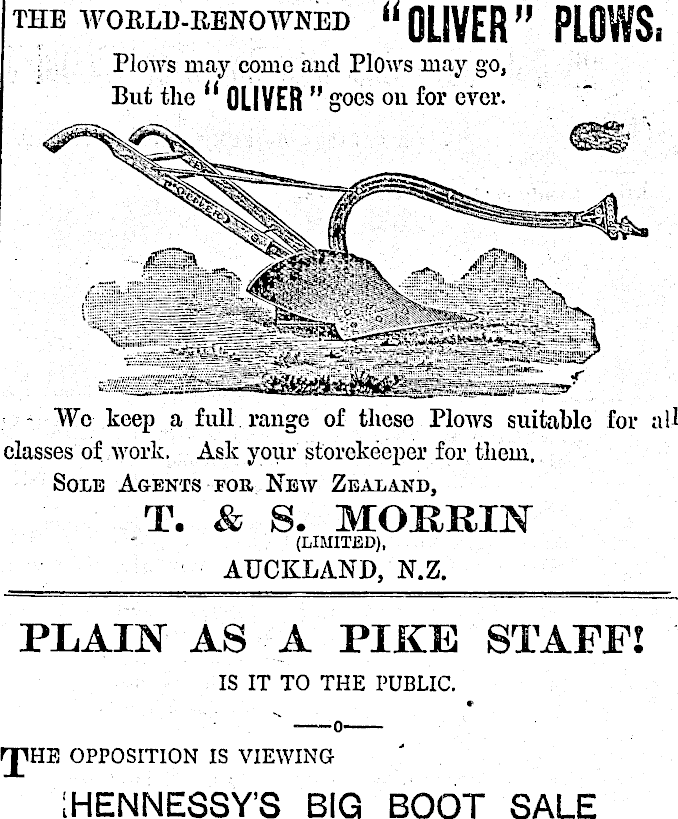 THE WORLD-RENOWNED "OLIVER" PLOWS.

Plows may come and Plows may go,
But the "OLIVER" goes on for ever.

OLIVER

We keep a full range of these Plows suitable for all classes of work. Ask your storekeeper for them.

SOLE AGENTS FOR NEW ZEALAND,

T. & S. MORRIN
(LIMITED),
AUCKLAND, N.Z.

PLAIN AS A PIKE STAFF!

IS IT TO THE PUBLIC.

—o—

THE OPPOSITION IS VIEWING

HENNESSY'S BIG BOOT SALE